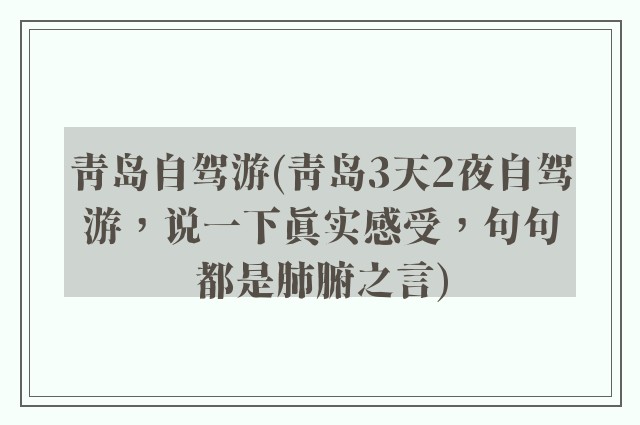 青岛自驾游(青岛3天2夜自驾游，说一下真实感受，句句都是肺腑之言)